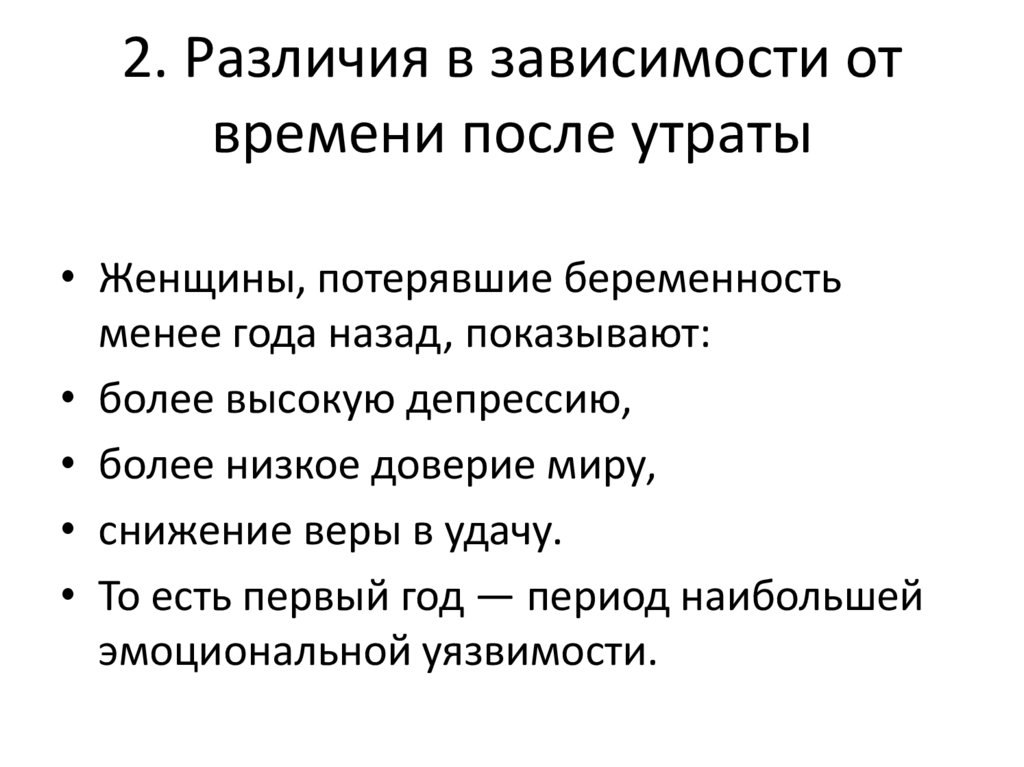 2. Различия в зависимости от времени после утраты

• Женщины, потерявшие беременность менее года назад, показывают:
• более высокую депрессию,
• более низкое доверие миру,
• снижение веры в удачу.
• То есть первый год — период наибольшей эмоциональной уязвимости.